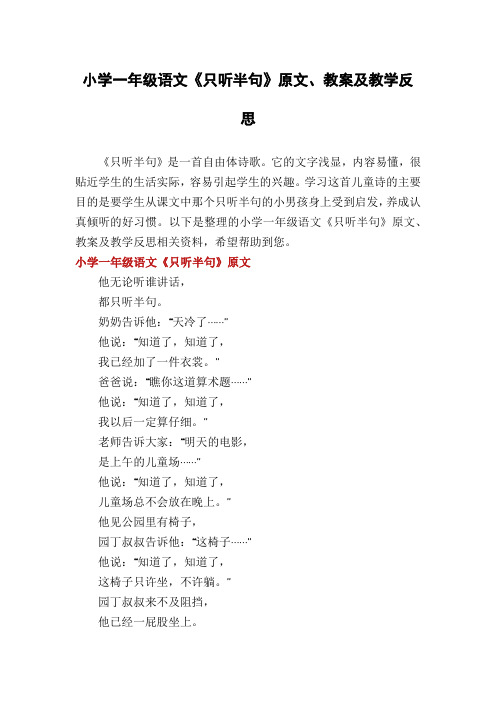 小学一年级语文《只听半句》原文、教案及教学反思

《只听半句》是一首自由体诗歌。它的文字浅显，内容易懂，很贴近学生的生活实际，容易引起学生的兴趣。学习这首儿童诗的主要目的是要学生从课文中那个只听半句的小男孩身上受到启发，养成认真倾听的好习惯。以下是整理的小学一年级语文《只听半句》原文、教案及教学反思相关资料，希望帮助到您。

小学一年级语文《只听半句》原文

他无论听谁讲话，
都只听半句。
奶奶告诉他："天冷了……"
他说："知道了，知道了，
我已经加了一件衣裳。"
爸爸说："瞧你这道算术题……"
他说："知道了，知道了，
我以后一定算仔细。"
老师告诉大家："明天的电影，
是上午的儿童场……"
他说："知道了，知道了，
儿童场总不会放在晚上。"
他见公园里有椅子，
园丁叔叔告诉他："这椅子……"
他说："知道了，知道了，
这椅子只许坐，不许躺。"
园丁叔叔来不及阻挡，
他已经一屁股坐上。